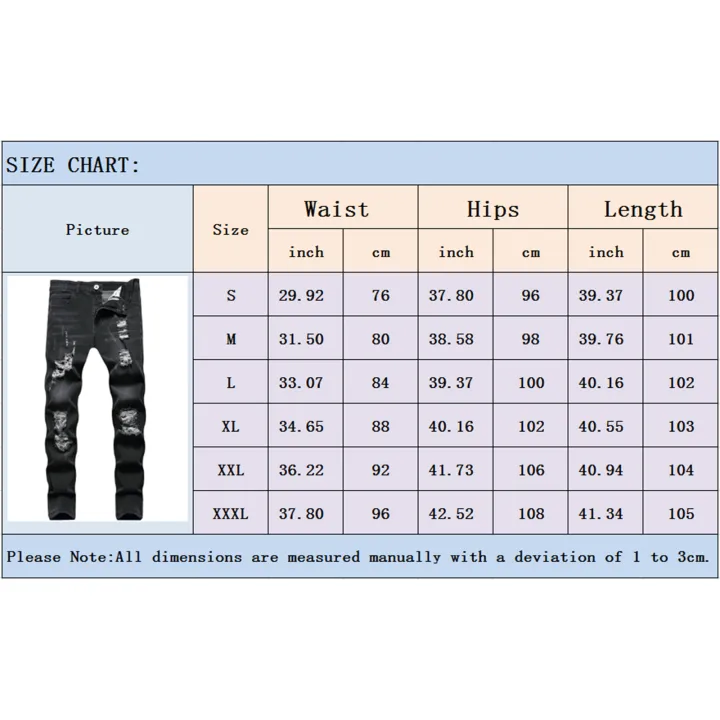 SIZE CHART:

| Picture | Size | Waist inch | Waist cm | Hips inch | Hips cm | Length inch | Length cm |
|---|---|---|---|---|---|---|---|
| | S | 29.92 | 76 | 37.80 | 96 | 39.37 | 100 |
| | M | 31.50 | 80 | 38.58 | 98 | 39.76 | 101 |
| | L | 33.07 | 84 | 39.37 | 100 | 40.16 | 102 |
| | XL | 34.65 | 88 | 40.16 | 102 | 40.55 | 103 |
| | XXL | 36.22 | 92 | 41.73 | 106 | 40.94 | 104 |
| | XXXL | 37.80 | 96 | 42.52 | 108 | 41.34 | 105 |

Please Note:All dimensions are measured manually with a deviation of 1 to 3cm.